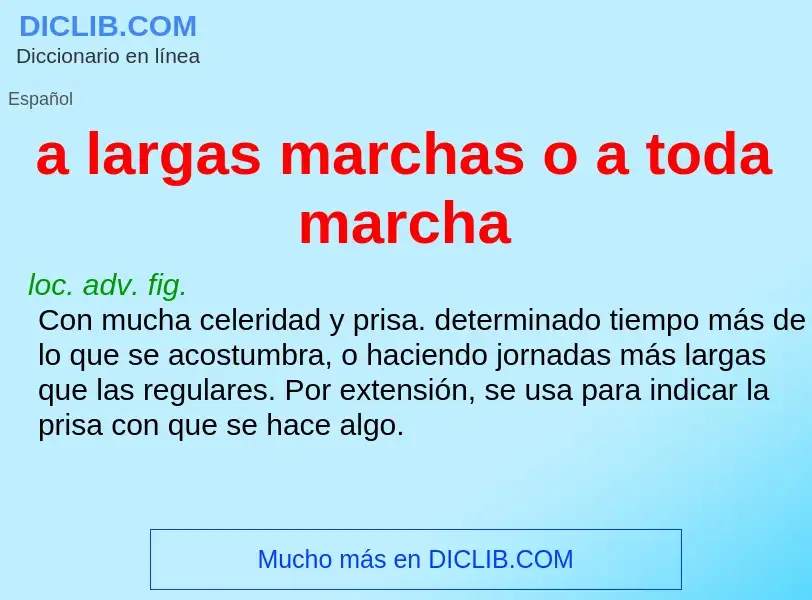 DICLIB.COM
Diccionario en línea

Español

a largas marchas o a toda marcha

loc. adv. fig.
Con mucha celeridad y prisa. determinado tiempo más de lo que se acostumbra, o haciendo jornadas más largas que las regulares. Por extensión, se usa para indicar la prisa con que se hace algo.

Mucho más en DICLIB.COM